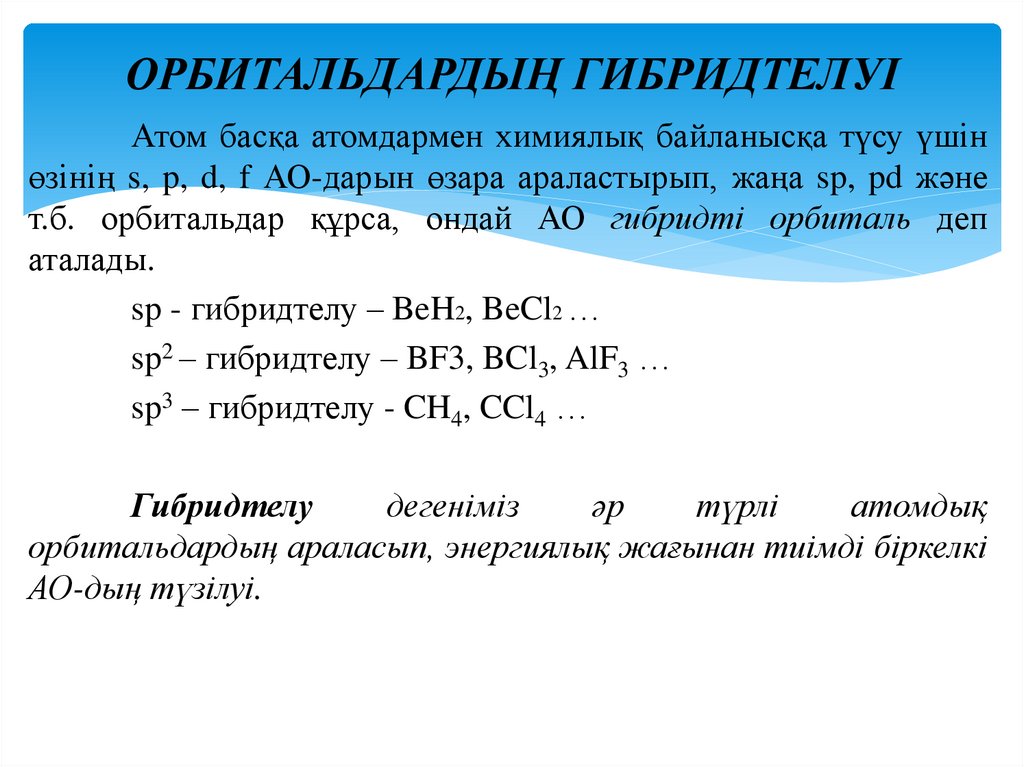 ОРБИТАЛЬДАРДЫҢ ГИБРИДТЕЛУІ

Атом басқа атомдармен химиялық байланысқа түсу үшін өзінің s, p, d, f АО-дарын өзара араластырып, жаңа sp, pd және т.б. орбитальдар құрса, ондай АО гибридті орбиталь деп аталады.

sp - гибридтелу – $BeH_2$, $BeCl_2$ …

$sp^2$ – гибридтелу – BF3, $BCl_3$, $AlF_3$ …

$sp^3$ – гибридтелу - $CH_4$, $CCl_4$ …

Гибридтелу дегеніміз әр түрлі атомдық орбитальдардың араласып, энергиялық жағынан тиімді біркелкі АО-дың түзілуі.